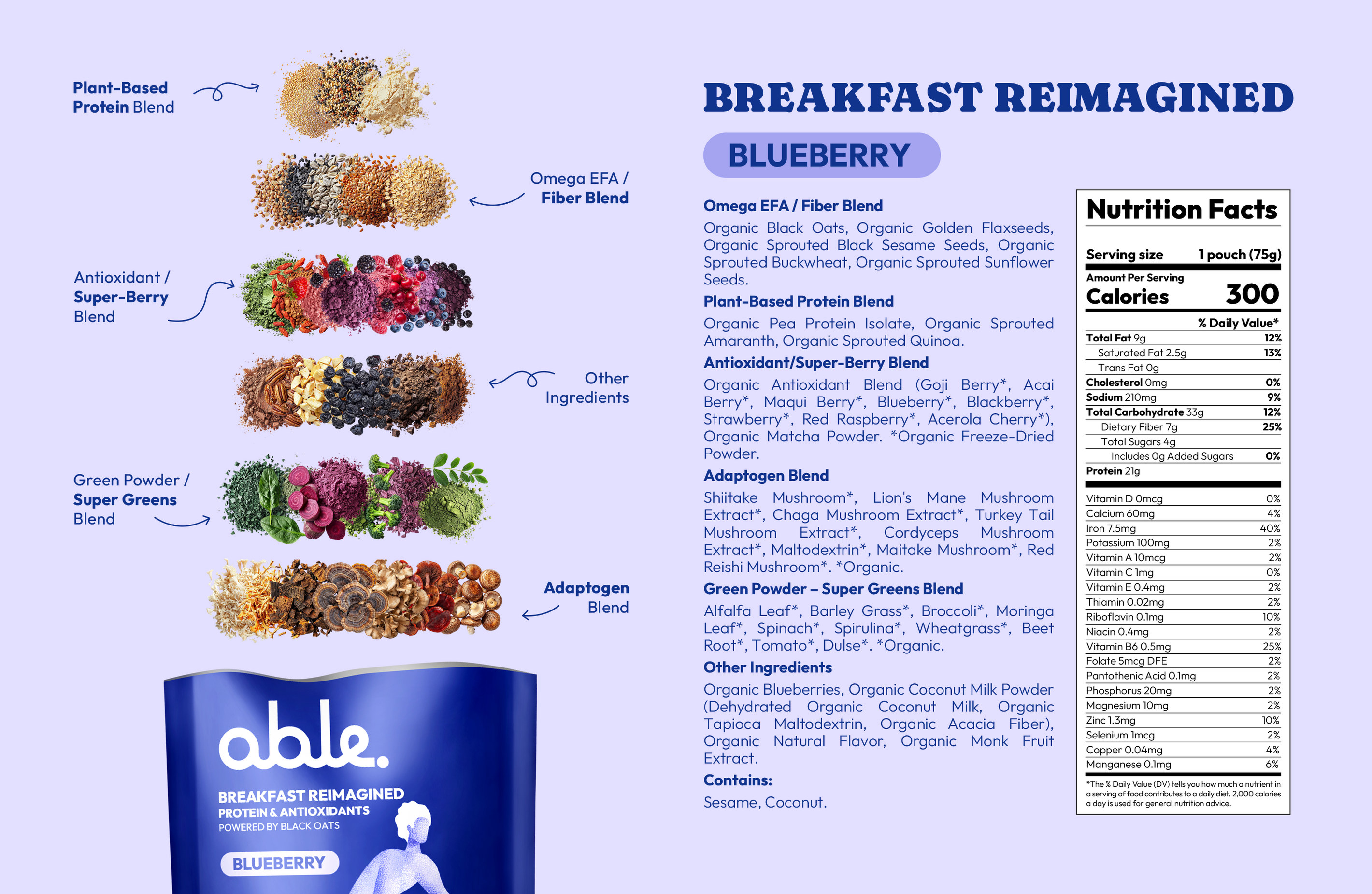 Plant-Based Protein Blend

Omega EFA / Fiber Blend

Antioxidant / Super-Berry Blend

Other Ingredients

Green Powder / Super Greens Blend

Adaptogen Blend

able.

BREAKFAST REIMAGINED
PROTEIN & ANTIOXIDANTS
POWERED BY BLACK OATS

BLUEBERRY

BREAKFAST REIMAGINED

BLUEBERRY

Omega EFA / Fiber Blend

Organic Black Oats, Organic Golden Flaxseeds, Organic Sprouted Black Sesame Seeds, Organic Sprouted Buckwheat, Organic Sprouted Sunflower Seeds.

Plant-Based Protein Blend

Organic Pea Protein Isolate, Organic Sprouted Amaranth, Organic Sprouted Quinoa.

Antioxidant/Super-Berry Blend

Organic Antioxidant Blend (Goji Berry*, Acai Berry*, Maqui Berry*, Blueberry*, Blackberry*, Strawberry*, Red Raspberry*, Acerola Cherry*), Organic Matcha Powder. *Organic Freeze-Dried Powder.

Adaptogen Blend

Shiitake Mushroom*, Lion's Mane Mushroom Extract*, Chaga Mushroom Extract*, Turkey Tail Mushroom Extract*, Cordyceps Mushroom Extract*, Maltodextrin*, Maitake Mushroom*, Red Reishi Mushroom*. *Organic.

Green Powder – Super Greens Blend

Alfalfa Leaf*, Barley Grass*, Broccoli*, Moringa Leaf*, Spinach*, Spirulina*, Wheatgrass*, Beet Root*, Tomato*, Dulse*. *Organic.

Other Ingredients

Organic Blueberries, Organic Coconut Milk Powder (Dehydrated Organic Coconut Milk, Organic Tapioca Maltodextrin, Organic Acacia Fiber), Organic Natural Flavor, Organic Monk Fruit Extract.

Contains:

Sesame, Coconut.

Nutrition Facts

Serving size 1 pouch (75g)

Amount Per Serving
Calories 300

% Daily Value*
Total Fat 9g 12%
Saturated Fat 2.5g 13%
Trans Fat 0g
Cholesterol 0mg 0%
Sodium 210mg 9%
Total Carbohydrate 33g 12%
Dietary Fiber 7g 25%
Total Sugars 4g
Includes 0g Added Sugars 0%
Protein 21g

Vitamin D 0mcg 0%
Calcium 60mg 4%
Iron 7.5mg 40%
Potassium 100mg 2%
Vitamin A 10mcg 2%
Vitamin C 1mg 0%
Vitamin E 0.4mg 2%
Thiamin 0.02mg 2%
Riboflavin 0.1mg 10%
Niacin 0.4mg 2%
Vitamin B6 0.5mg 25%
Folate 5mcg DFE 2%
Pantothenic Acid 0.1mg 2%
Phosphorus 20mg 2%
Magnesium 10mg 2%
Zinc 1.3mg 10%
Selenium 1mcg 2%
Copper 0.04mg 4%
Manganese 0.1mg 6%

*The % Daily Value (DV) tells you how much a nutrient in a serving of food contributes to a daily diet. 2,000 calories a day is used for general nutrition advice.